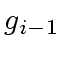 $g_{i-1}$